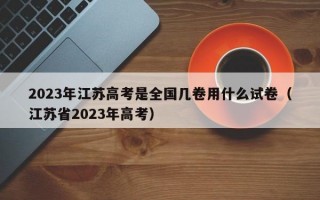 2023年江苏高考是全国几卷用什么试卷（江苏省2023年高考）